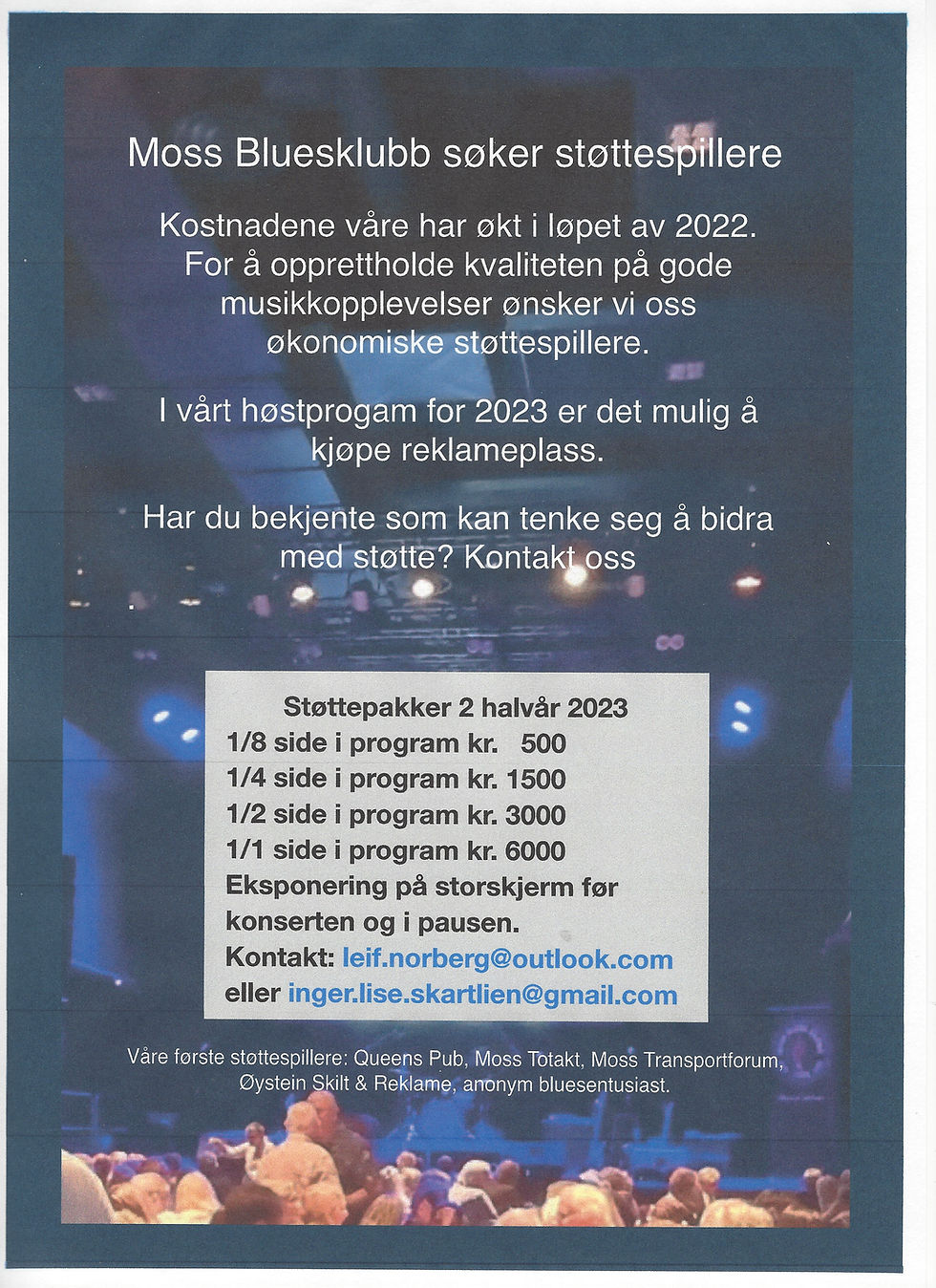 Moss Bluesklubb søker støttespillere

Kostnadene våre har økt i løpet av 2022. For å opprettholde kvaliteten på gode musikkopplevelser ønsker vi oss økonomiske støttespillere.

I vårt høstprogam for 2023 er det mulig å kjøpe reklameplass.

Har du bekjente som kan tenke seg å bidra med støtte? Kontakt oss

Støttepakker 2 halvår 2023
1/8 side i program kr. 500
1/4 side i program kr. 1500
1/2 side i program kr. 3000
1/1 side i program kr. 6000
Eksponering på storskjerm før konserten og i pausen.
Kontakt: leif.norberg@outlook.com
eller inger.lise.skartlien@gmail.com

Våre første støttespillere: Queens Pub, Moss Totakt, Moss Transportforum, Øystein Skilt & Reklame, anonym bluesentusiast.